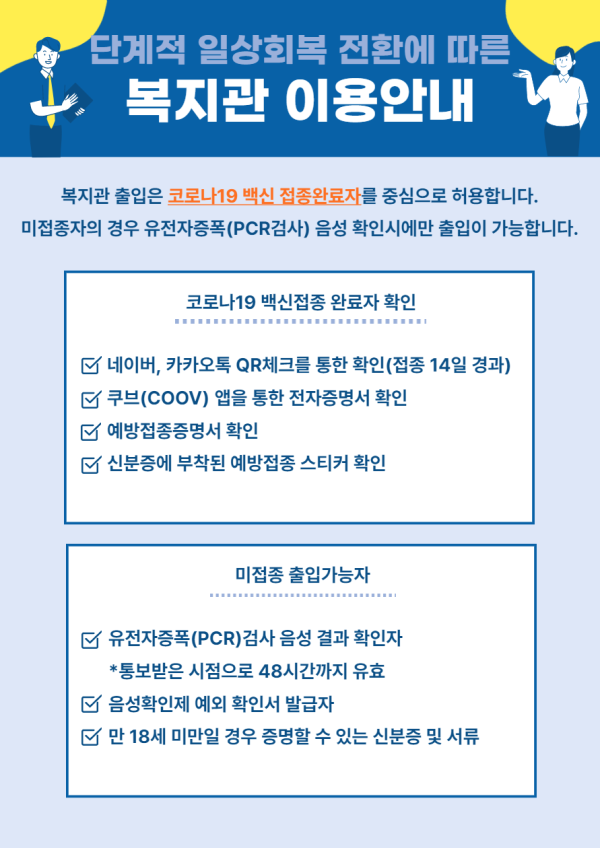 단계적 일상회복 전환에 따른
복지관 이용안내

복지관 출입은 코로나19 백신 접종완료자를 중심으로 허용합니다.
미접종자의 경우 유전자증폭(PCR검사) 음성 확인시에만 출입이 가능합니다.

코로나19 백신접종 완료자 확인

☑ 네이버, 카카오톡 QR체크를 통한 확인(접종 14일 경과)
☑ 쿠브(COOV) 앱을 통한 전자증명서 확인
☑ 예방접종증명서 확인
☑ 신분증에 부착된 예방접종 스티커 확인

미접종 출입가능자

☑ 유전자증폭(PCR)검사 음성 결과 확인자
*통보받은 시점으로 48시간까지 유효
☑ 음성확인제 예외 확인서 발급자
☑ 만 18세 미만일 경우 증명할 수 있는 신분증 및 서류